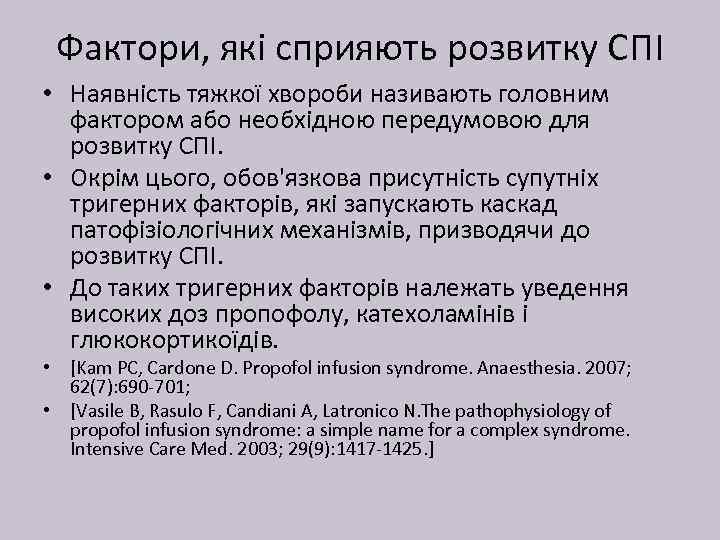 Фактори, які сприяють розвитку СПІ

• Наявність тяжкої хвороби називають головним фактором або необхідною передумовою для розвитку СПІ.

• Окрім цього, обов'язкова присутність супутніх тригерних факторів, які запускають каскад патофізіологічних механізмів, призводячи до розвитку СПІ.

• До таких тригерних факторів належать уведення високих доз пропофолу, катехоламінів і глюкокортикоїдів.

• [Kam PC, Cardone D. Propofol infusion syndrome. Anaesthesia. 2007; 62(7):690-701;

• [Vasile B, Rasulo F, Candiani A, Latronico N.The pathophysiology of propofol infusion syndrome: a simple name for a complex syndrome. Intensive Care Med. 2003; 29(9):1417-1425.]